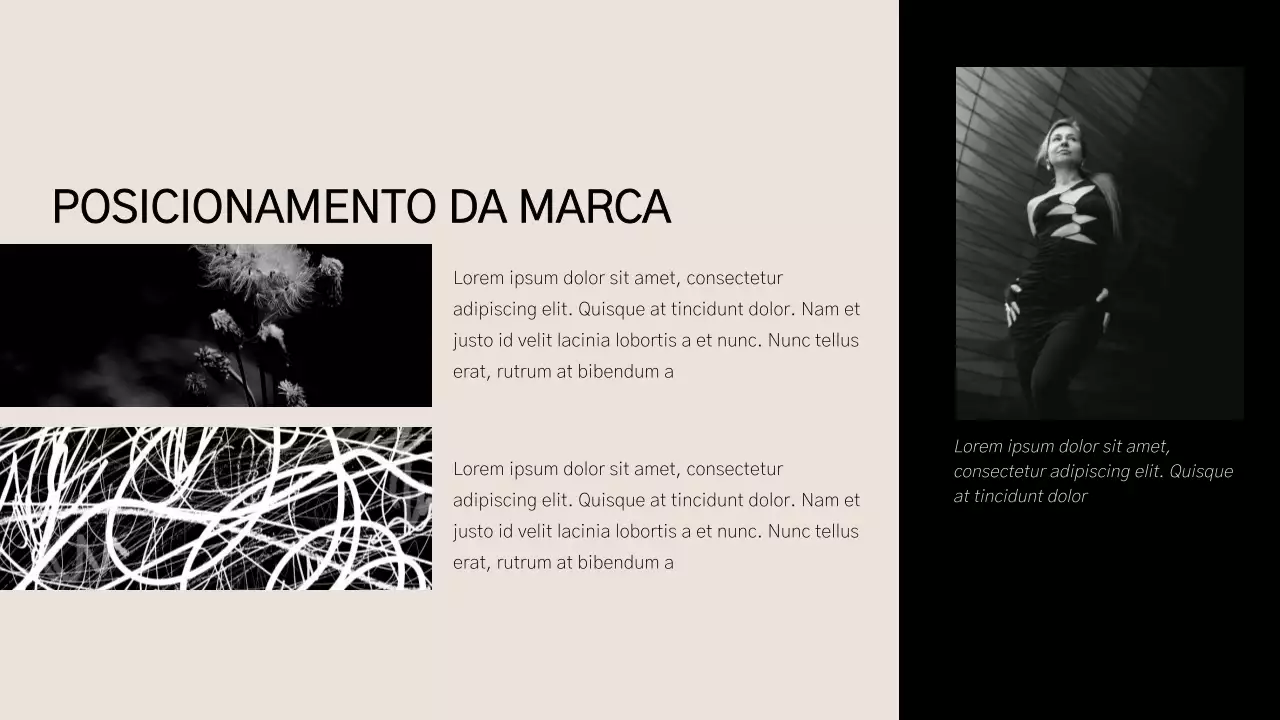 POSICIONAMENTO DA MARCA

Lorem ipsum dolor sit amet, consectetur adipiscing elit. Quisque at tincidunt dolor. Nam et justo id velit lacinia lobortis a et nunc. Nunc tellus erat, rutrum at bibendum a

Lorem ipsum dolor sit amet, consectetur adipiscing elit. Quisque at tincidunt dolor. Nam et justo id velit lacinia lobortis a et nunc. Nunc tellus erat, rutrum at bibendum a

Lorem ipsum dolor sit amet, consectetur adipiscing elit. Quisque at tincidunt dolor